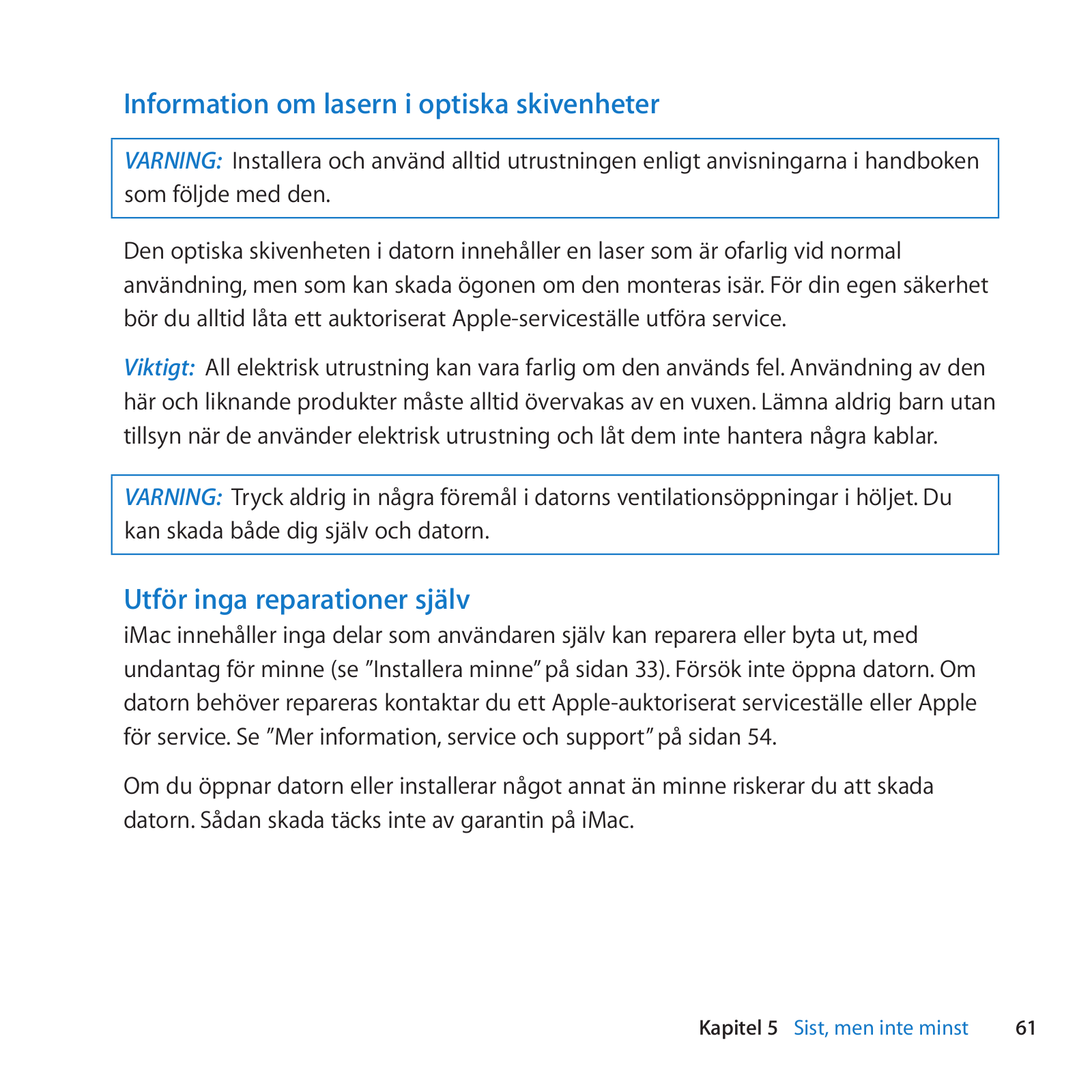 Information om lasern i optiska skivenheter

VARNING: Installera och använd alltid utrustningen enligt anvisningarna i handboken som följde med den.

Den optiska skivenheten i datorn innehåller en laser som är ofarlig vid normal användning, men som kan skada ögonen om den monteras isär. För din egen säkerhet bör du alltid låta ett auktoriserat Apple-serviceställe utföra service.

Viktigt: All elektrisk utrustning kan vara farlig om den används fel. Användning av den här och liknande produkter måste alltid övervakas av en vuxen. Lämna aldrig barn utan tillsyn när de använder elektrisk utrustning och låt dem inte hantera några kablar.

VARNING: Tryck aldrig in några föremål i datorns ventilationsöppningar i höljet. Du kan skada både dig själv och datorn.

Utför inga reparationer själv
iMac innehåller inga delar som användaren själv kan reparera eller byta ut, med undantag för minne (se ”Installera minne” på sidan 33). Försök inte öppna datorn. Om datorn behöver repareras kontaktar du ett Apple-auktoriserat serviceställe eller Apple för service. Se ”Mer information, service och support” på sidan 54.

Om du öppnar datorn eller installerar något annat än minne riskerar du att skada datorn. Sådan skada täcks inte av garantin på iMac.

Kapitel 5 Sist, men inte minst 61